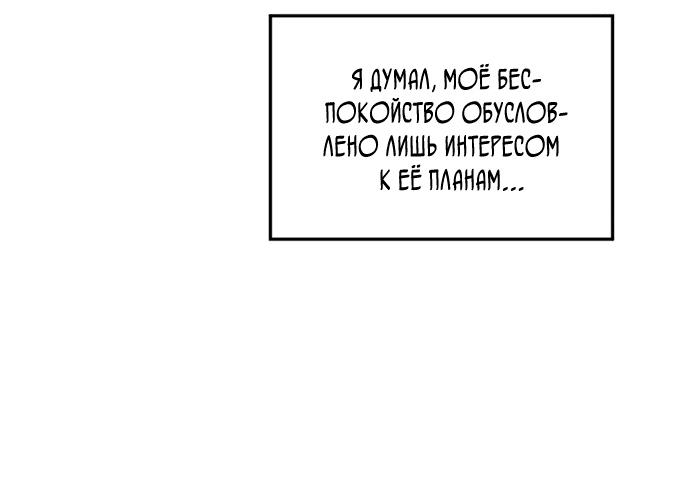 Я ДУМАЛ, МОЁ БЕСПОКОЙСТВО ОБУСЛОВЛЕНО ЛИШЬ ИНТЕРЕСОМ К ЕЁ ПЛАНАМ...